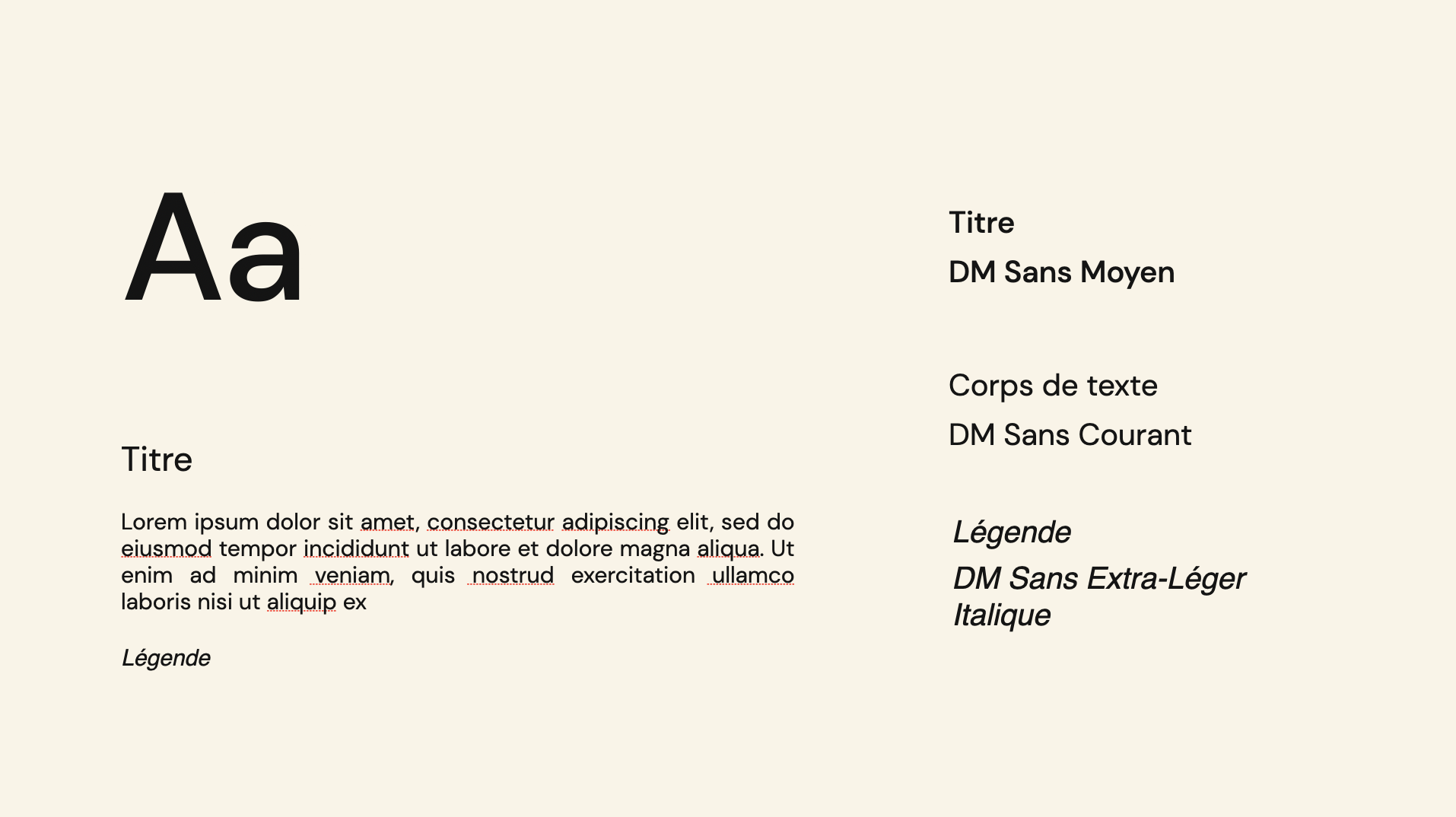 Aa

Titre

Lorem ipsum dolor sit amet, consectetur adipiscing elit, sed do eiusmod tempor incididunt ut labore et dolore magna aliqua. Ut enim ad minim veniam, quis nostrud exercitation ullamco laboris nisi ut aliquip ex

Légende

Titre

DM Sans Moyen

Corps de texte

DM Sans Courant

Légende

DM Sans Extra-Léger Italique